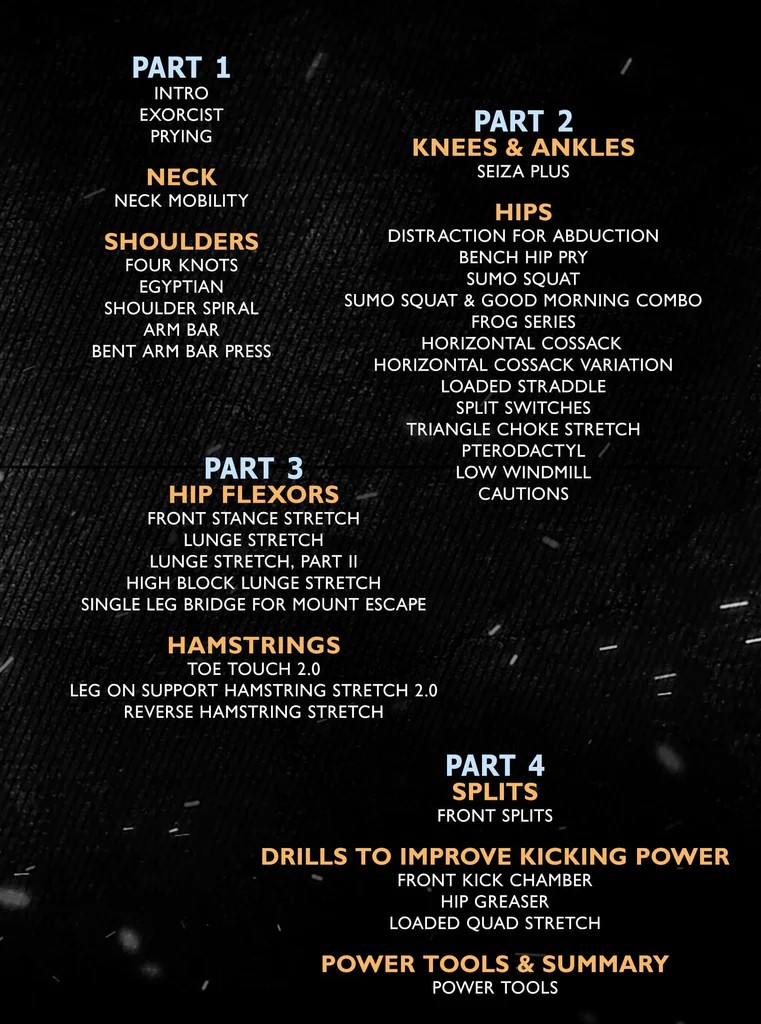 PART 1
INTRO
EXORCIST
PRYING

NECK
NECK MOBILITY

SHOULDERS
FOUR KNOTS
EGYPTIAN
SHOULDER SPIRAL
ARM BAR
BENT ARM BAR PRESS

PART 2
KNEES & ANKLES
SEIZA PLUS

HIPS
DISTRACTION FOR ABDUCTION
BENCH HIP PRY
SUMO SQUAT
SUMO SQUAT & GOOD MORNING COMBO
FROG SERIES
HORIZONTAL COSSACK
HORIZONTAL COSSACK VARIATION
LOADED STRADDLE
SPLIT SWITCHES
TRIANGLE CHOKE STRETCH
PTERODACTYL
LOW WINDMILL
CAUTIONS

PART 3
HIP FLEXORS
FRONT STANCE STRETCH
LUNGE STRETCH
LUNGE STRETCH, PART II
HIGH BLOCK LUNGE STRETCH
SINGLE LEG BRIDGE FOR MOUNT ESCAPE

HAMSTRINGS
TOE TOUCH 2.0
LEG ON SUPPORT HAMSTRING STRETCH 2.0
REVERSE HAMSTRING STRETCH

PART 4
SPLITS
FRONT SPLITS

DRILLS TO IMPROVE KICKING POWER
FRONT KICK CHAMBER
HIP GREASER
LOADED QUAD STRETCH

POWER TOOLS & SUMMARY
POWER TOOLS